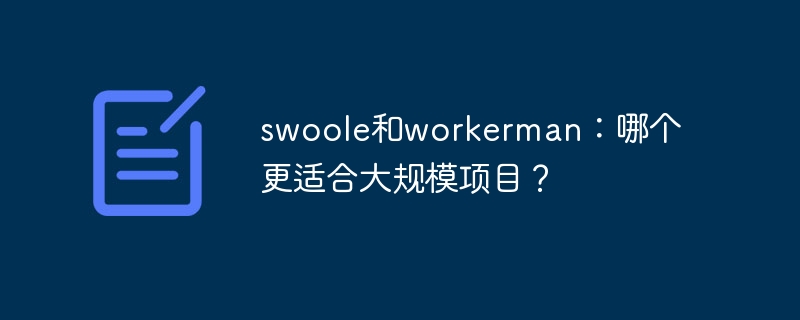 swoole和workerman：哪个更适合大规模项目？